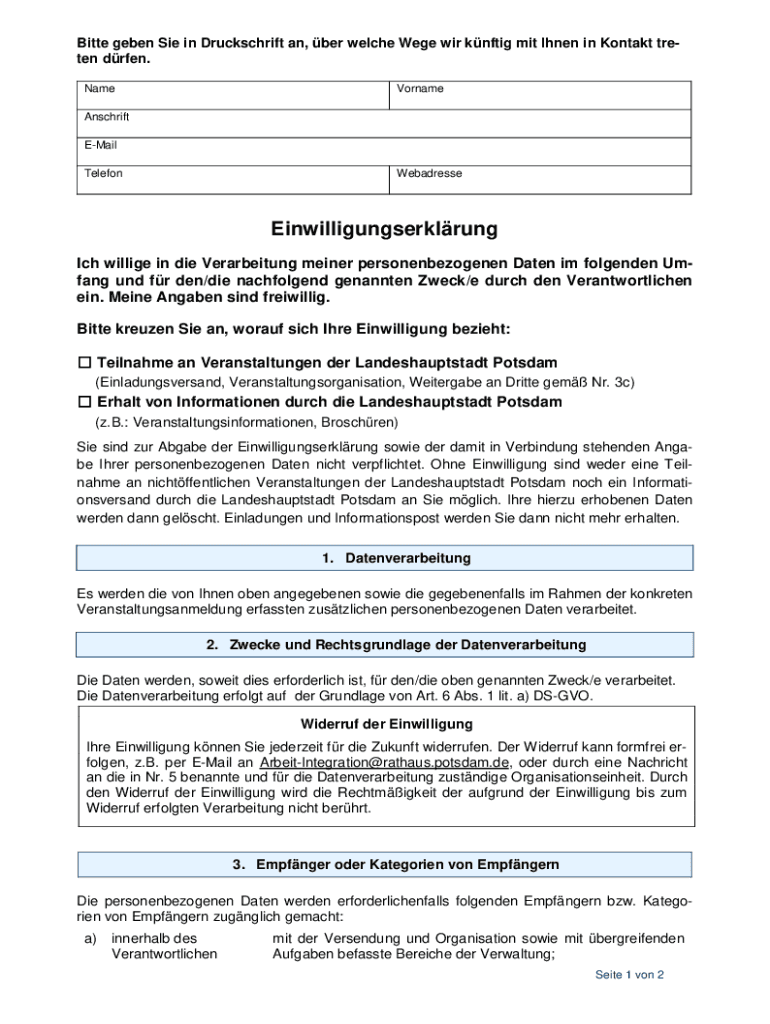 Bitte geben Sie in Druckschrift an, über welche Wege wir künftig mit Ihnen in Kontakt treten dürfen.

| Name | Vorname |
|---|---|
| Anschrift | |
| E-Mail | |
| Telefon | Webadresse |

Einwilligungserklärung

Ich willige in die Verarbeitung meiner personenbezogenen Daten im folgenden Umfang und für den/die nachfolgend genannten Zweck/e durch den Verantwortlichen ein. Meine Angaben sind freiwillig.

Bitte kreuzen Sie an, worauf sich Ihre Einwilligung bezieht:

☐ Teilnahme an Veranstaltungen der Landeshauptstadt Potsdam
(Einladungsversand, Veranstaltungsorganisation, Weitergabe an Dritte gemäß Nr. 3c)
☐ Erhalt von Informationen durch die Landeshauptstadt Potsdam
(z.B.: Veranstaltungsinformationen, Broschüren)

Sie sind zur Abgabe der Einwilligungserklärung sowie der damit in Verbindung stehenden Angabe Ihrer personenbezogenen Daten nicht verpflichtet. Ohne Einwilligung sind weder eine Teilnahme an nichtöffentlichen Veranstaltungen der Landeshauptstadt Potsdam noch ein Informationsversand durch die Landeshauptstadt Potsdam an Sie möglich. Ihre hierzu erhobenen Daten werden dann gelöscht. Einladungen und Informationspost werden Sie dann nicht mehr erhalten.

1. Datenverarbeitung

Es werden die von Ihnen oben angegebenen sowie die gegebenenfalls im Rahmen der konkreten Veranstaltungsanmeldung erfassten zusätzlichen personenbezogenen Daten verarbeitet.

2. Zwecke und Rechtsgrundlage der Datenverarbeitung

Die Daten werden, soweit dies erforderlich ist, für den/die oben genannten Zweck/e verarbeitet. Die Datenverarbeitung erfolgt auf der Grundlage von Art. 6 Abs. 1 lit. a) DS-GVO.

Widerruf der Einwilligung

Ihre Einwilligung können Sie jederzeit für die Zukunft widerrufen. Der Widerruf kann formfrei erfolgen, z.B. per E-Mail an Arbeit-Integration@rathaus.potsdam.de, oder durch eine Nachricht an die in Nr. 5 benannte und für die Datenverarbeitung zuständige Organisationseinheit. Durch den Widerruf der Einwilligung wird die Rechtmäßigkeit der aufgrund der Einwilligung bis zum Widerruf erfolgten Verarbeitung nicht berührt.

3. Empfänger oder Kategorien von Empfängern

Die personenbezogenen Daten werden erforderlichenfalls folgenden Empfängern bzw. Kategorien von Empfängern zugänglich gemacht:

a) innerhalb des Verantwortlichen mit der Versendung und Organisation sowie mit übergreifenden Aufgaben befasste Bereiche der Verwaltung;

Seite 1 von 2